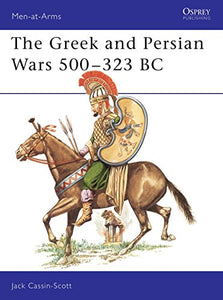 Men-at-Arms

OSPREY
PUBLISHING

The Greek and Persian Wars 500–323 BC

Jack Cassin-Scott